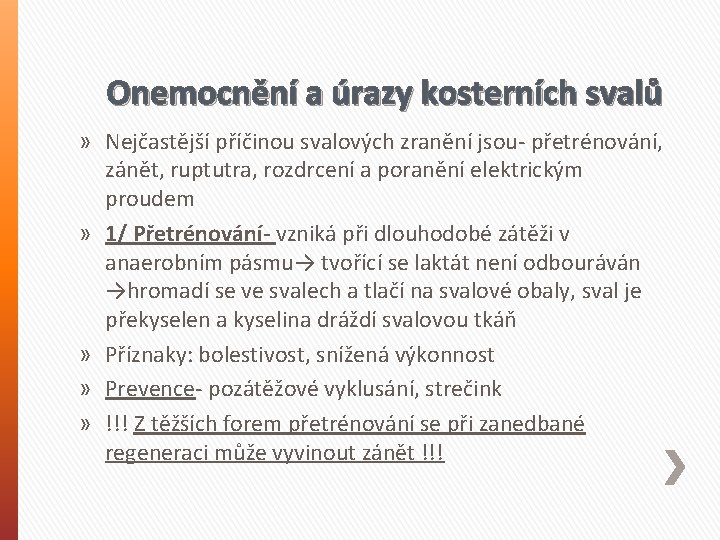 Onemocnění a úrazy kosterních svalů

» Nejčastější příčinou svalových zranění jsou- přetrénování, zánět, ruptutra, rozdrcení a poranění elektrickým proudem

» 1/ Přetrénování- vzniká při dlouhodobé zátěži v anaerobním pásmu→ tvořící se laktát není odbouráván →hromadí se ve svalech a tlačí na svalové obaly, sval je překyselen a kyselina dráždí svalovou tkáň

» Příznaky: bolestivost, snížená výkonnost

» Prevence- pozátěžové vyklusání, strečink

» !!! Z těžších forem přetrénování se při zanedbané regeneraci může vyvinout zánět !!!